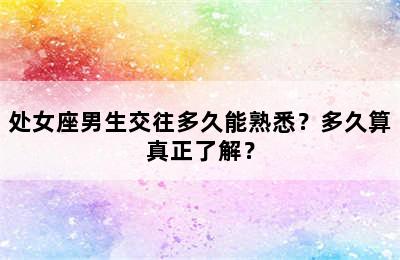 处女座男生交往多久能熟悉？多久算真正了解？